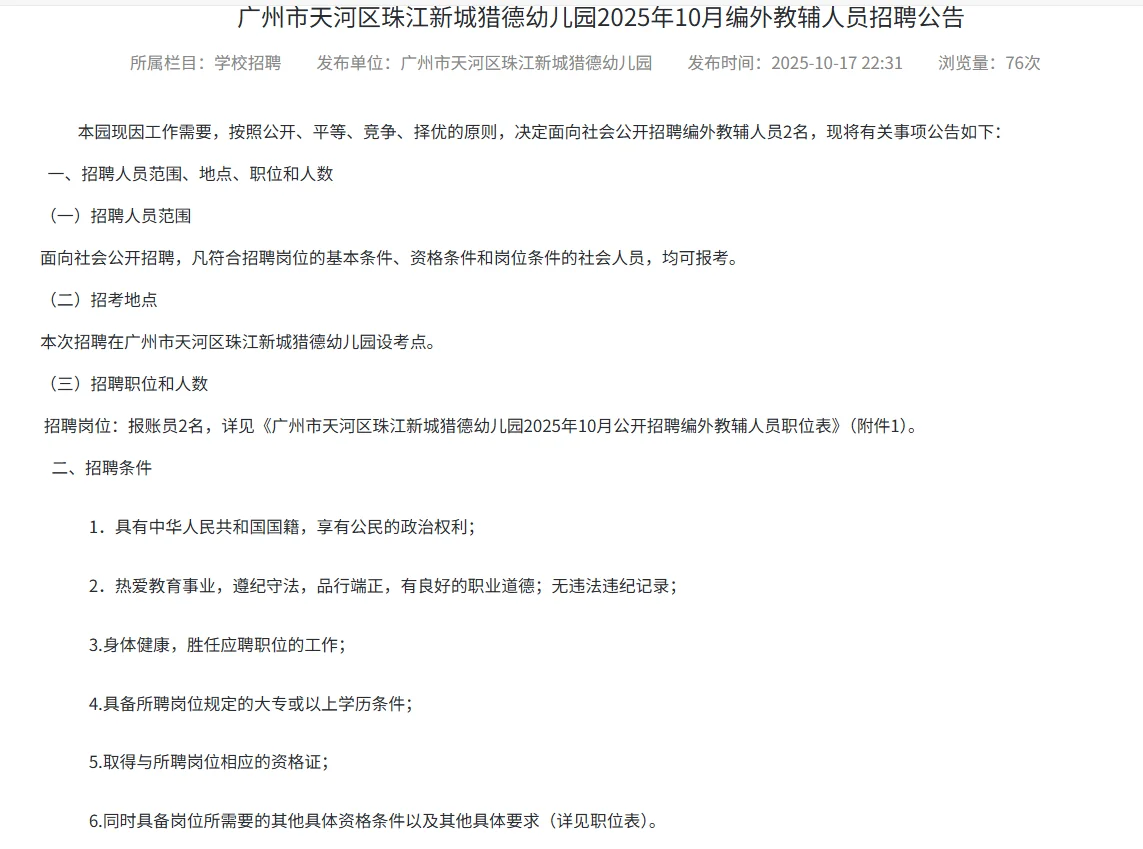 广州市天河区珠江新城猎德幼儿园2025年10月编外教辅人员招聘公告

所属栏目：学校招聘　　发布单位：广州市天河区珠江新城猎德幼儿园　　发布时间：2025-10-17 22:31　　浏览量：76次

本园现因工作需要，按照公开、平等、竞争、择优的原则，决定面向社会公开招聘编外教辅人员2名，现将有关事项公告如下：

一、招聘人员范围、地点、职位和人数

（一）招聘人员范围

面向社会公开招聘，凡符合招聘岗位的基本条件、资格条件和岗位条件的社会人员，均可报考。

（二）招考地点

本次招聘在广州市天河区珠江新城猎德幼儿园设考点。

（三）招聘职位和人数

招聘岗位：报账员2名，详见《广州市天河区珠江新城猎德幼儿园2025年10月公开招聘编外教辅人员职位表》（附件1）。

二、招聘条件

1．具有中华人民共和国国籍，享有公民的政治权利；

2．热爱教育事业，遵纪守法，品行端正，有良好的职业道德；无违法违纪记录；

3.身体健康，胜任应聘职位的工作；

4.具备所聘岗位规定的大专或以上学历条件；

5.取得与所聘岗位相应的资格证；

6.同时具备岗位所需要的其他具体资格条件以及其他具体要求（详见职位表）。